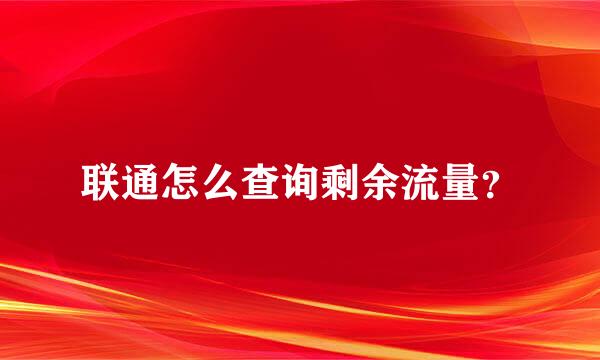 联通怎么查询剩余流量?